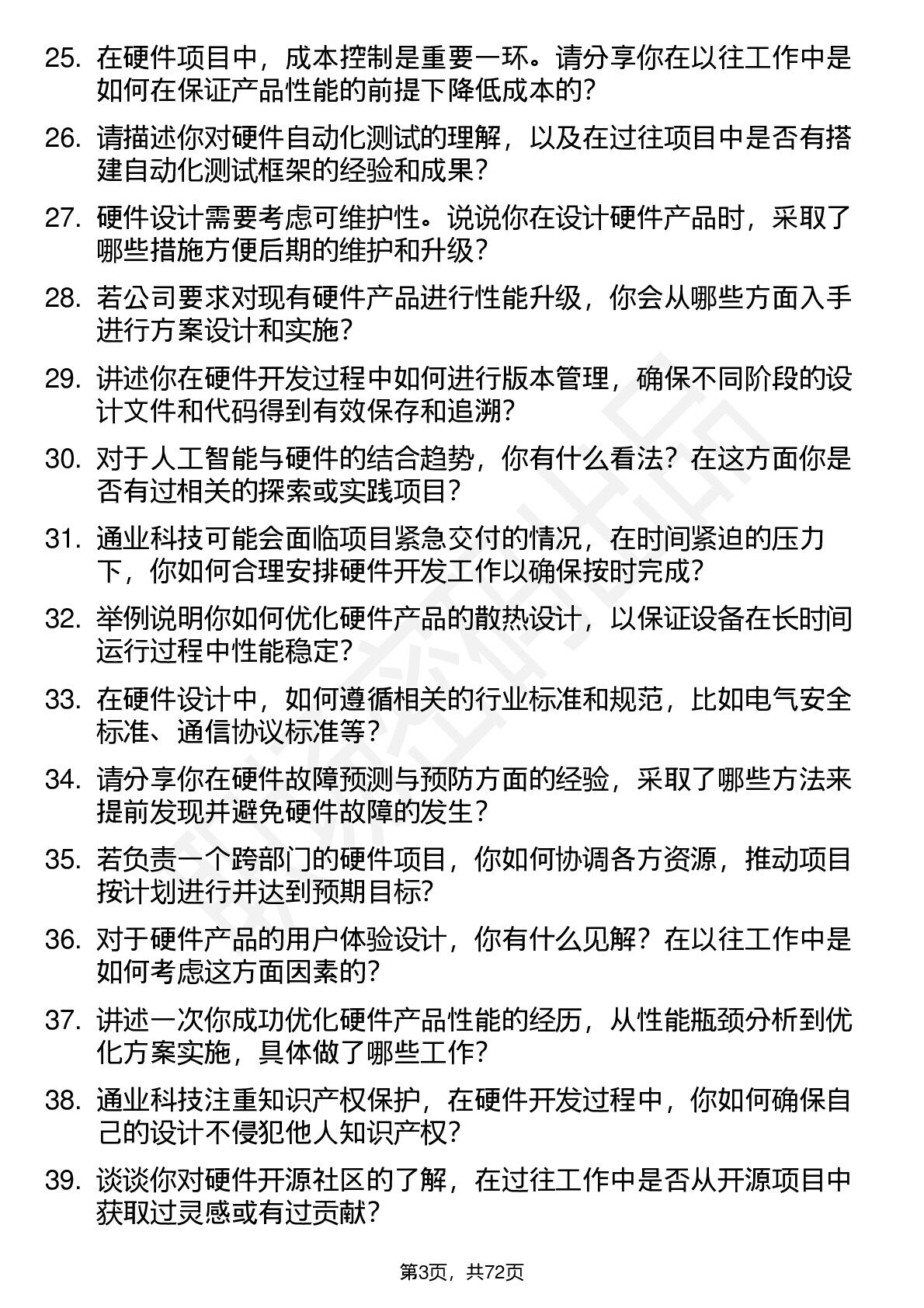 25. 在硬件项目中，成本控制是重要一环。请分享你在以往工作中是如何在保证产品性能的前提下降低成本的？

26. 请描述你对硬件自动化测试的理解，以及在过往项目中是否有搭建自动化测试框架的经验和成果？

27. 硬件设计需要考虑可维护性。说说你在设计硬件产品时，采取了哪些措施方便后期的维护和升级？

28. 若公司要求对现有硬件产品进行性能升级，你会从哪些方面入手进行方案设计和实施？

29. 讲述你在硬件开发过程中如何进行版本管理，确保不同阶段的设计文件和代码得到有效保存和追溯？

30. 对于人工智能与硬件的结合趋势，你有什么看法？在这方面你是否有过相关的探索或实践项目？

31. 通业科技可能会面临项目紧急交付的情况，在时间紧迫的压力下，你如何合理安排硬件开发工作以确保按时完成？

32. 举例说明你如何优化硬件产品的散热设计，以保证设备在长时间运行过程中性能稳定？

33. 在硬件设计中，如何遵循相关的行业标准和规范，比如电气安全标准、通信协议标准等？

34. 请分享你在硬件故障预测与预防方面的经验，采取了哪些方法来提前发现并避免硬件故障的发生？

35. 若负责一个跨部门的硬件项目，你如何协调各方资源，推动项目按计划进行并达到预期目标？

36. 对于硬件产品的用户体验设计，你有什么见解？在以往工作中是如何考虑这方面因素的？

37. 讲述一次你成功优化硬件产品性能的经历，从性能瓶颈分析到优化方案实施，具体做了哪些工作？

38. 通业科技注重知识产权保护，在硬件开发过程中，你如何确保自己的设计不侵犯他人知识产权？

39. 谈谈你对硬件开源社区的了解，在过往工作中是否从开源项目中获取过灵感或有过贡献？

第3页，共72页